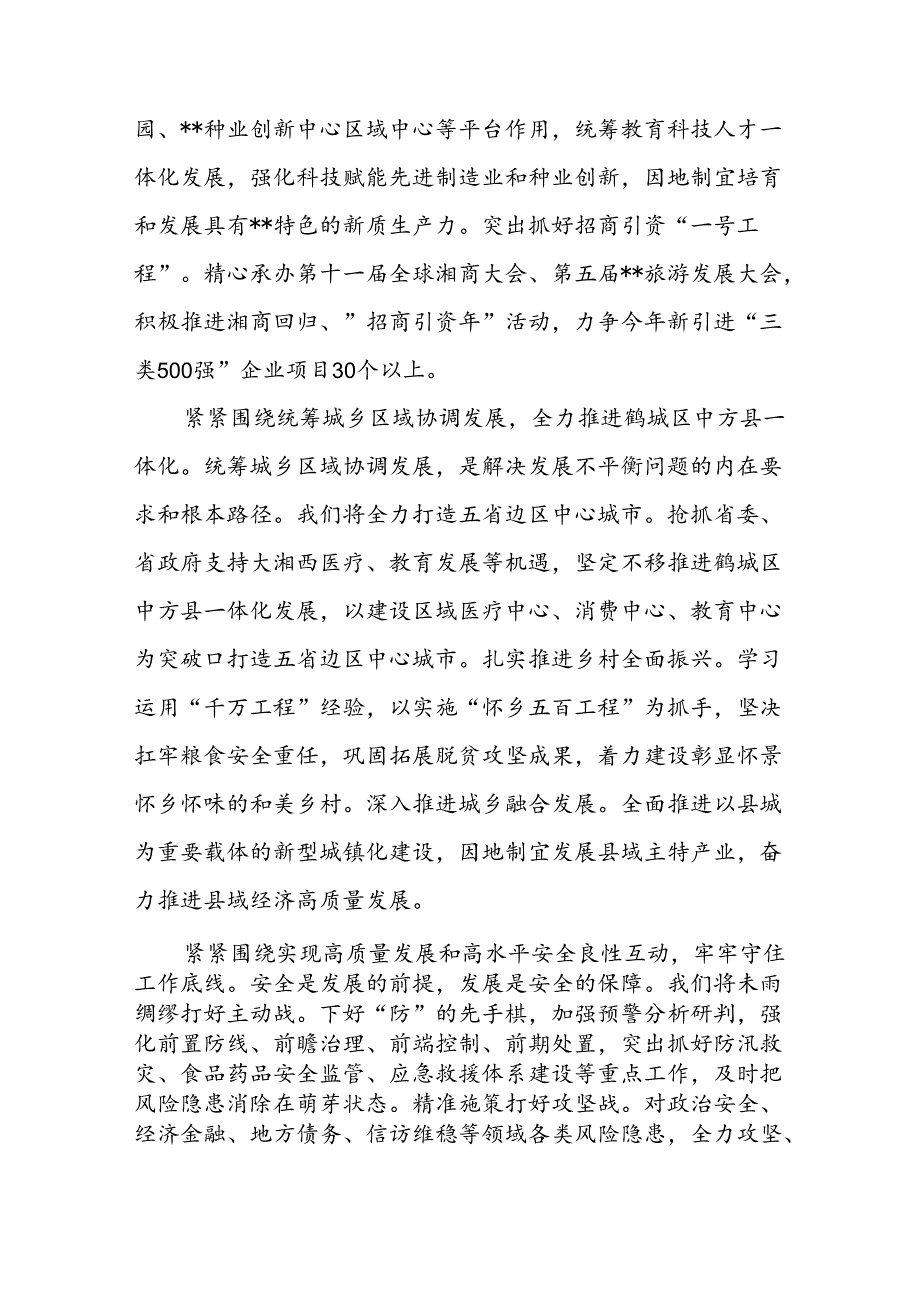 园、**种业创新中心区域中心等平台作用，统筹教育科技人才一体化发展，强化科技赋能先进制造业和种业创新，因地制宜培育和发展具有**特色的新质生产力。突出抓好招商引资“一号工程”。精心承办第十一届全球湘商大会、第五届**旅游发展大会，积极推进湘商回归、”招商引资年”活动，力争今年新引进“三类500强”企业项目30个以上。

紧紧围绕统筹城乡区域协调发展，全力推进鹤城区中方县一体化。统筹城乡区域协调发展，是解决发展不平衡问题的内在要求和根本路径。我们将全力打造五省边区中心城市。抢抓省委、省政府支持大湘西医疗、教育发展等机遇，坚定不移推进鹤城区中方县一体化发展，以建设区域医疗中心、消费中心、教育中心为突破口打造五省边区中心城市。扎实推进乡村全面振兴。学习运用“千万工程”经验，以实施“怀乡五百工程”为抓手，坚决扛牢粮食安全重任，巩固拓展脱贫攻坚成果，着力建设彰显怀景怀乡怀味的和美乡村。深入推进城乡融合发展。全面推进以县城为重要载体的新型城镇化建设，因地制宜发展县域主特产业，奋力推进县域经济高质量发展。

紧紧围绕实现高质量发展和高水平安全良性互动，牢牢守住工作底线。安全是发展的前提，发展是安全的保障。我们将未雨绸缪打好主动战。下好“防”的先手棋，加强预警分析研判，强化前置防线、前瞻治理、前端控制、前期处置，突出抓好防汛救灾、食品药品安全监管、应急救援体系建设等重点工作，及时把风险隐患消除在萌芽状态。精准施策打好攻坚战。对政治安全、经济金融、地方债务、信访维稳等领域各类风险隐患，全力攻坚、